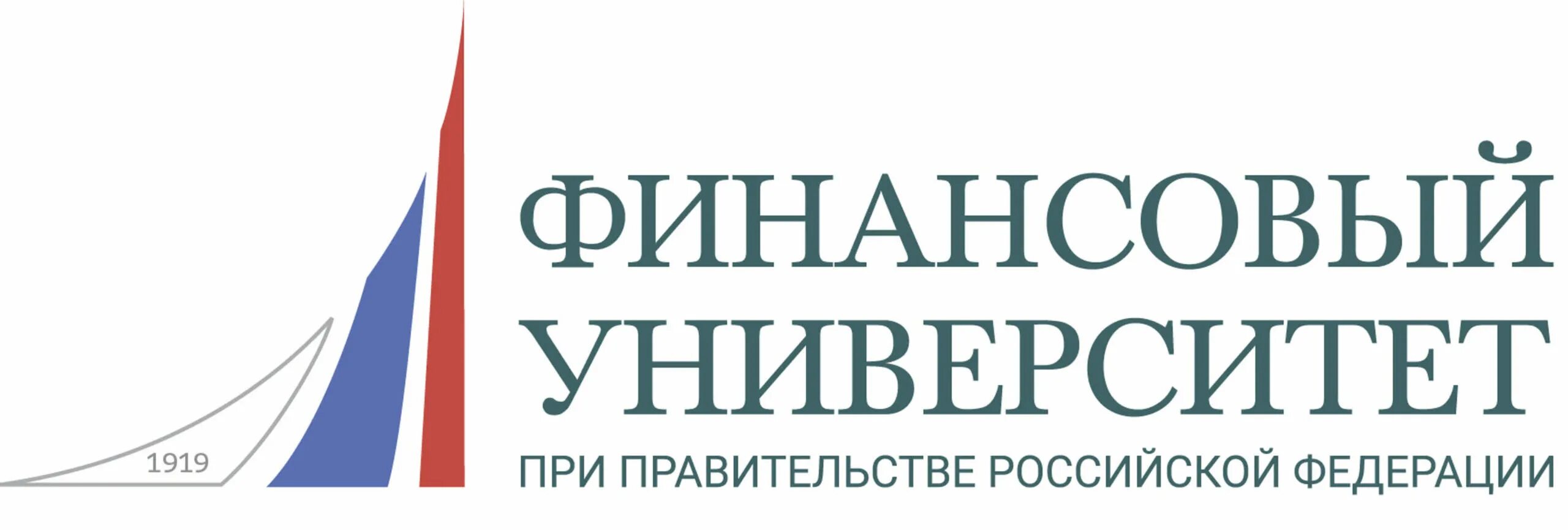 1919

ФИНАНСОВЫЙ
УНИВЕРСИТЕТ
ПРИ ПРАВИТЕЛЬСТВЕ РОССИЙСКОЙ ФЕДЕРАЦИИ